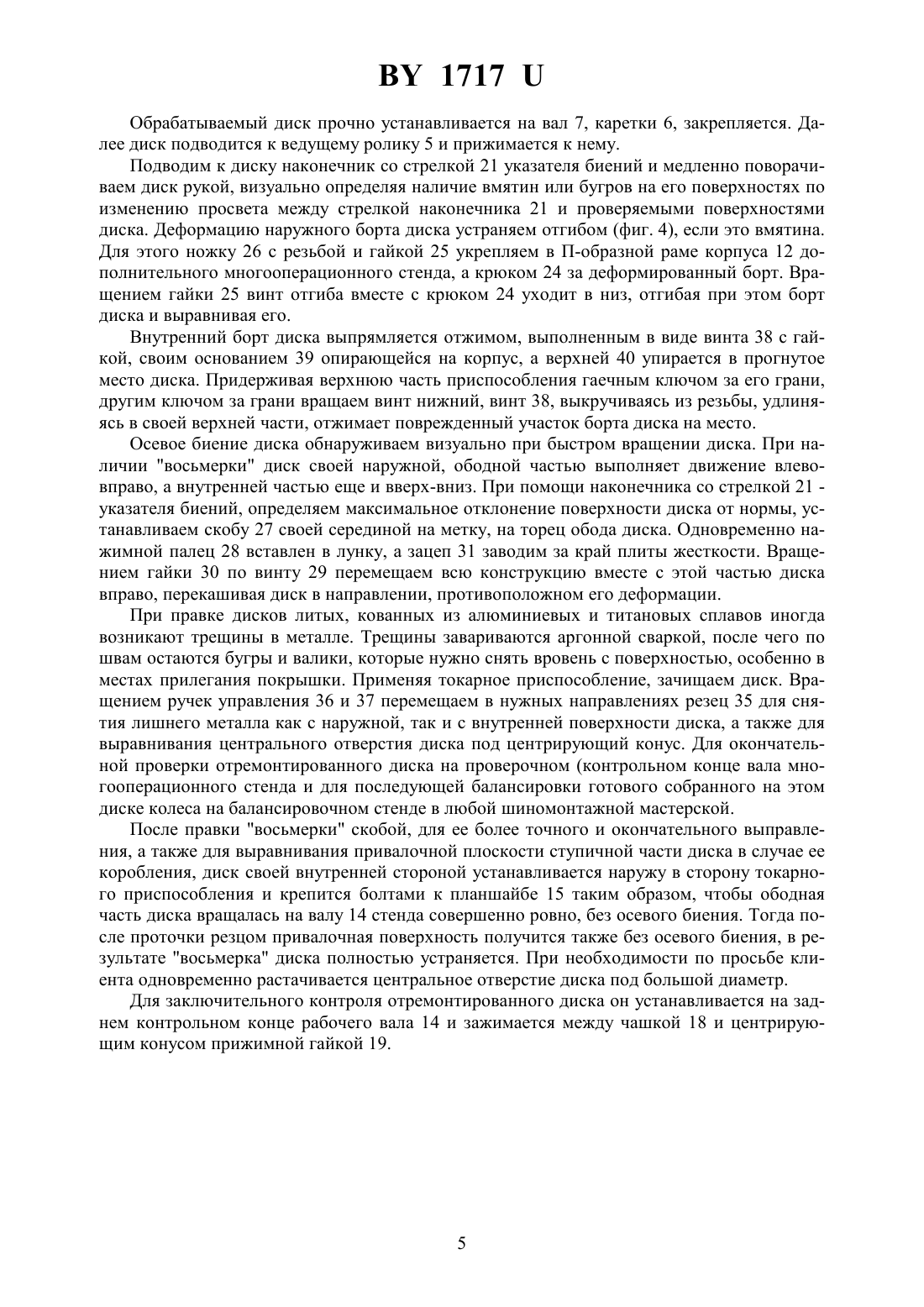 BY 1717 U

Обрабатываемый диск прочно устанавливается на вал 7, каретки 6, закрепляется. Далее диск подводится к ведущему ролику 5 и прижимается к нему.

Подводим к диску наконечник со стрелкой 21 указателя биений и медленно поворачиваем диск рукой, визуально определяя наличие вмятин или бугров на его поверхностях по изменению просвета между стрелкой наконечника 21 и проверяемыми поверхностями диска. Деформацию наружного борта диска устраняем отгибом (фиг. 4), если это вмятина. Для этого ножку 26 с резьбой и гайкой 25 укрепляем в П-образной раме корпуса 12 дополнительного многооперационного стенда, а крюком 24 за деформированный борт. Вращением гайки 25 винт отгиба вместе с крюком 24 уходит в низ, отгибая при этом борт диска и выравнивая его.

Внутренний борт диска выпрямляется отжимом, выполненным в виде винта 38 с гайкой, своим основанием 39 опирающейся на корпус, а верхней 40 упирается в прогнутое место диска. Придерживая верхнюю часть приспособления гаечным ключом за его грани, другим ключом за грани вращаем винт нижний, винт 38, выкручиваясь из резьбы, удлиняясь в своей верхней части, отжимает поврежденный участок борта диска на место.

Осевое биение диска обнаруживаем визуально при быстром вращении диска. При наличии "восьмерки" диск своей наружной, ободной частью выполняет движение влево-вправо, а внутренней частью еще и вверх-вниз. При помощи наконечника со стрелкой 21 - указателя биений, определяем максимальное отклонение поверхности диска от нормы, устанавливаем скобу 27 своей серединой на метку, на торец обода диска. Одновременно нажимной палец 28 вставлен в лунку, а зацеп 31 заводим за край плиты жесткости. Вращением гайки 30 по винту 29 перемещаем всю конструкцию вместе с этой частью диска вправо, перекашивая диск в направлении, противоположном его деформации.

При правке дисков литых, кованных из алюминиевых и титановых сплавов иногда возникают трещины в металле. Трещины завариваются аргонной сваркой, после чего по швам остаются бугры и валики, которые нужно снять вровень с поверхностью, особенно в местах прилегания покрышки. Применяя токарное приспособление, зачищаем диск. Вращением ручек управления 36 и 37 перемещаем в нужных направлениях резец 35 для снятия лишнего металла как с наружной, так и с внутренней поверхности диска, а также для выравнивания центрального отверстия диска под центрирующий конус. Для окончательной проверки отремонтированного диска на проверочном (контрольном конце вала многооперационного стенда и для последующей балансировки готового собранного на этом диске колеса на балансировочном стенде в любой шиномонтажной мастерской.

После правки "восьмерки" скобой, для ее более точного и окончательного выправления, а также для выравнивания привалочной плоскости ступичной части диска в случае ее коробления, диск своей внутренней стороной устанавливается наружу в сторону токарного приспособления и крепится болтами к планшайбе 15 таким образом, чтобы ободная часть диска вращалась на валу 14 стенда совершенно ровно, без осевого биения. Тогда после проточки резцом привалочная поверхность получится также без осевого биения, в результате "восьмерка" диска полностью устраняется. При необходимости по просьбе клиента одновременно растачивается центральное отверстие диска под большой диаметр.

Для заключительного контроля отремонтированного диска он устанавливается на заднем контрольном конце рабочего вала 14 и зажимается между чашкой 18 и центрирующим конусом прижимной гайкой 19.

5